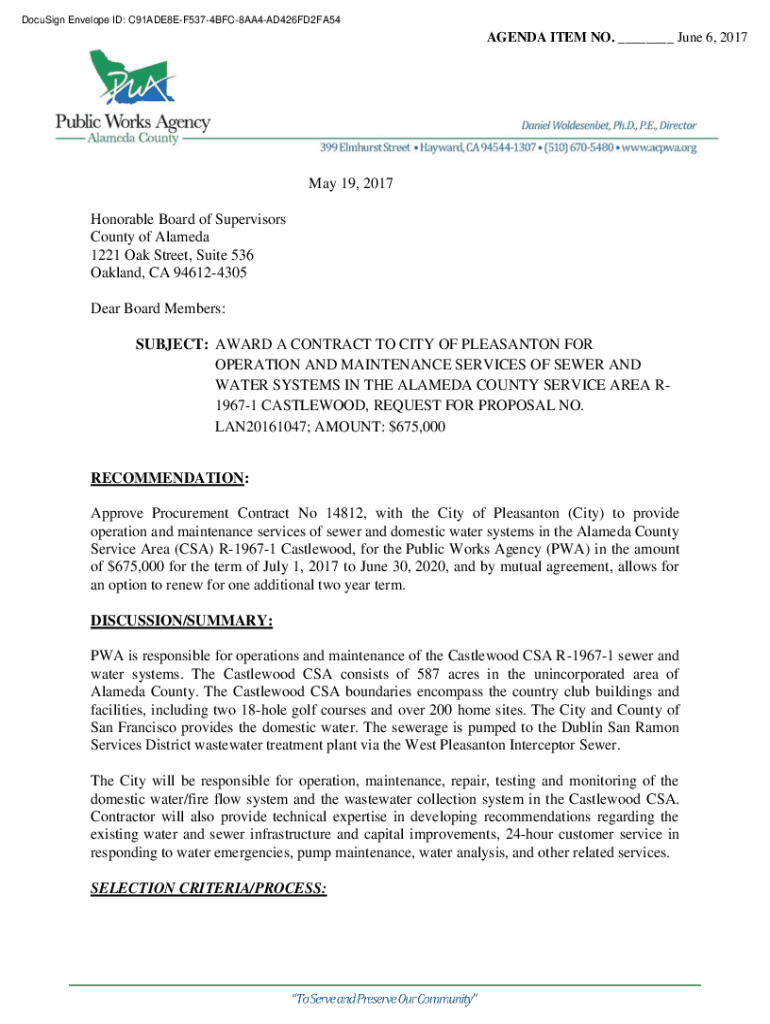 DocuSign Envelope ID: C91ADE8E-F537-4BFC-8AA4-AD426FD2FA54

AGENDA ITEM NO. _______ June 6, 2017

PWA

Public Works Agency
Alameda County

Daniel Woldesenbet, Ph.D., P.E., Director

399 Elmhurst Street • Hayward, CA 94544-1307 • (510) 670-5480 • www.acpwa.org

May 19, 2017

Honorable Board of Supervisors
County of Alameda
1221 Oak Street, Suite 536
Oakland, CA 94612-4305

Dear Board Members:

SUBJECT: AWARD A CONTRACT TO CITY OF PLEASANTON FOR OPERATION AND MAINTENANCE SERVICES OF SEWER AND WATER SYSTEMS IN THE ALAMEDA COUNTY SERVICE AREA R-1967-1 CASTLEWOOD, REQUEST FOR PROPOSAL NO. LAN20161047; AMOUNT: $675,000

RECOMMENDATION:

Approve Procurement Contract No 14812, with the City of Pleasanton (City) to provide operation and maintenance services of sewer and domestic water systems in the Alameda County Service Area (CSA) R-1967-1 Castlewood, for the Public Works Agency (PWA) in the amount of $675,000 for the term of July 1, 2017 to June 30, 2020, and by mutual agreement, allows for an option to renew for one additional two year term.

DISCUSSION/SUMMARY:

PWA is responsible for operations and maintenance of the Castlewood CSA R-1967-1 sewer and water systems. The Castlewood CSA consists of 587 acres in the unincorporated area of Alameda County. The Castlewood CSA boundaries encompass the country club buildings and facilities, including two 18-hole golf courses and over 200 home sites. The City and County of San Francisco provides the domestic water. The sewerage is pumped to the Dublin San Ramon Services District wastewater treatment plant via the West Pleasanton Interceptor Sewer.

The City will be responsible for operation, maintenance, repair, testing and monitoring of the domestic water/fire flow system and the wastewater collection system in the Castlewood CSA. Contractor will also provide technical expertise in developing recommendations regarding the existing water and sewer infrastructure and capital improvements, 24-hour customer service in responding to water emergencies, pump maintenance, water analysis, and other related services.

SELECTION CRITERIA/PROCESS:

"To Serve and Preserve Our Community"